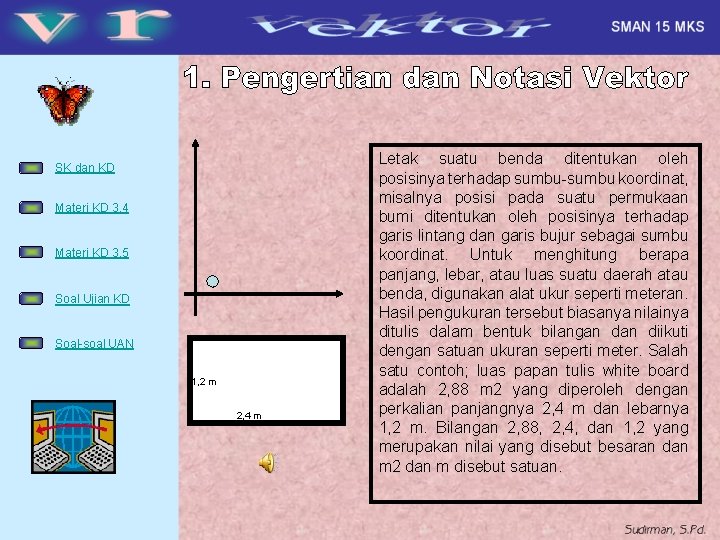 v r vektor

SMAN 15 MKS

1. Pengertian dan Notasi Vektor

SK dan KD

Materi KD 3.4

Materi KD 3.5

Soal Ujian KD

Soal-soal UAN

1,2 m

2,4 m

Letak suatu benda ditentukan oleh posisinya terhadap sumbu-sumbu koordinat, misalnya posisi pada suatu permukaan bumi ditentukan oleh posisinya terhadap garis lintang dan garis bujur sebagai sumbu koordinat. Untuk menghitung berapa panjang, lebar, atau luas suatu daerah atau benda, digunakan alat ukur seperti meteran. Hasil pengukuran tersebut biasanya nilainya ditulis dalam bentuk bilangan dan diikuti dengan satuan ukuran seperti meter. Salah satu contoh; luas papan tulis white board adalah 2,88 m2 yang diperoleh dengan perkalian panjangnya 2,4 m dan lebarnya 1,2 m. Bilangan 2,88, 2,4, dan 1,2 yang merupakan nilai yang disebut besaran dan m2 dan m disebut satuan.

Sudirman, S.Pd.